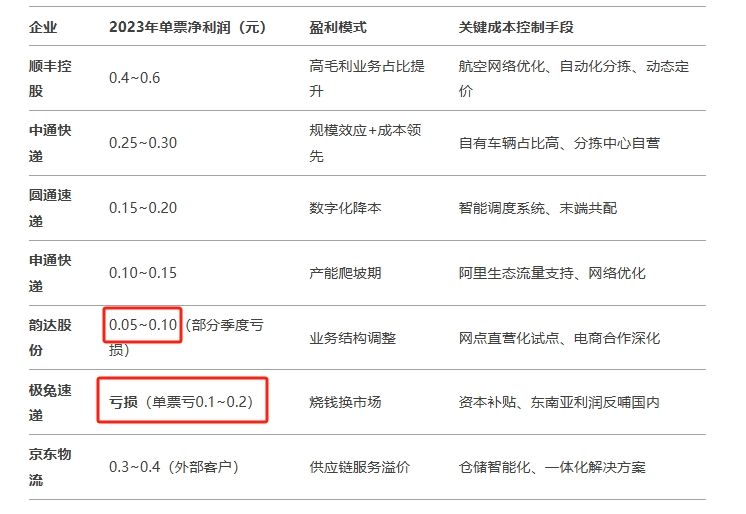 | 企业 | 2023年单票净利润（元） | 盈利模式 | 关键成本控制手段 |
|---|---|---|---|
| 顺丰控股 | 0.4~0.6 | 高毛利业务占比提升 | 航空网络优化、自动化分拣、动态定价 |
| 中通快递 | 0.25~0.30 | 规模效应+成本领先 | 自有车辆占比高、分拣中心自营 |
| 圆通速递 | 0.15~0.20 | 数字化降本 | 智能调度系统、末端共配 |
| 申通快递 | 0.10~0.15 | 产能爬坡期 | 阿里生态流量支持、网络优化 |
| 韵达股份 | 0.05~0.10（部分季度亏损） | 业务结构调整 | 网点直营化试点、电商合作深化 |
| 极兔速递 | 亏损（单票亏0.1~0.2） | 烧钱换市场 | 资本补贴、东南亚利润反哺国内 |
| 京东物流 | 0.3~0.4（外部客户） | 供应链服务溢价 | 仓储智能化、一体化解决方案 |